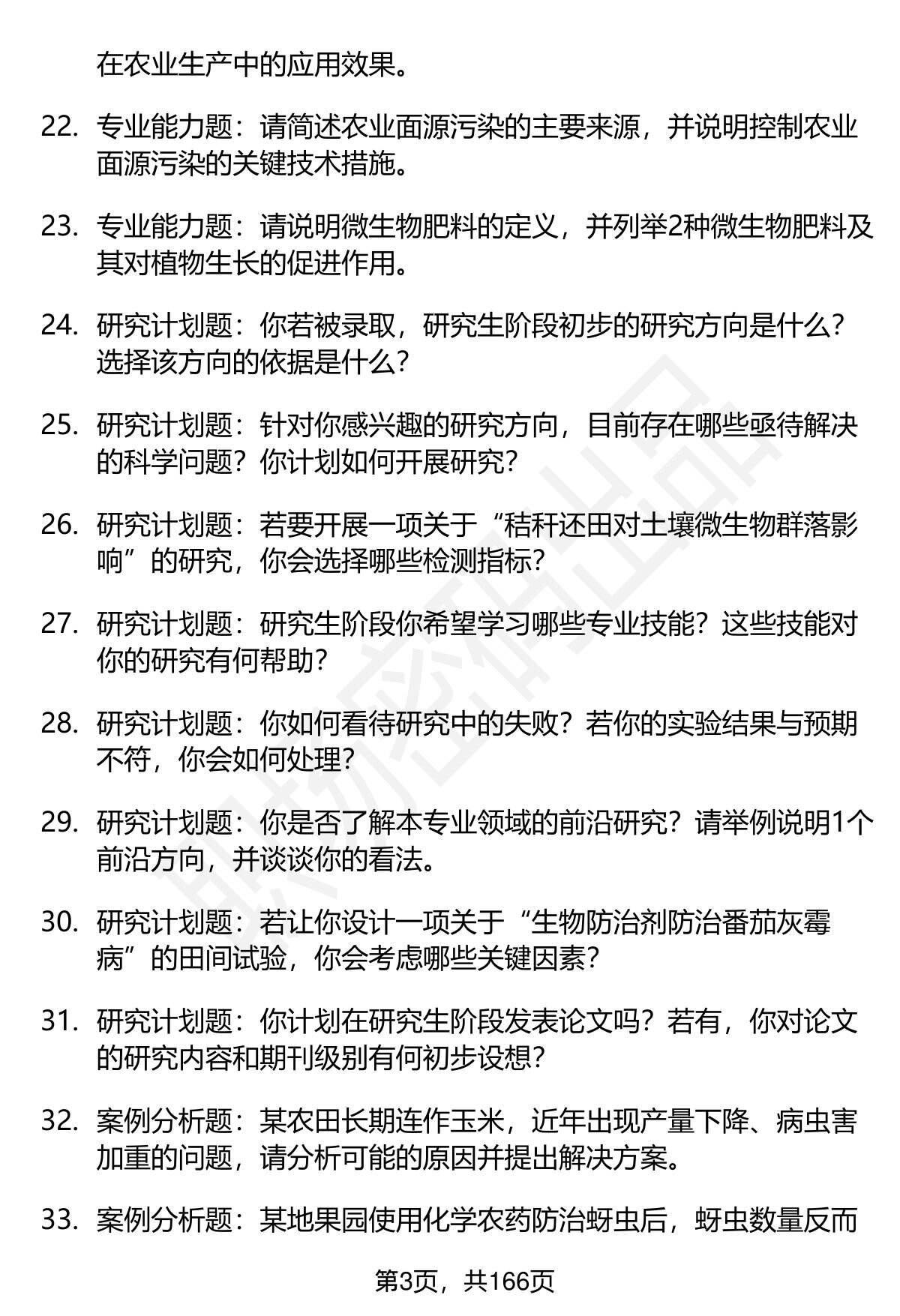 在农业生产中的应用效果。

22. 专业能力题：请简述农业面源污染的主要来源，并说明控制农业面源污染的关键技术措施。

23. 专业能力题：请说明微生物肥料的定义，并列举2种微生物肥料及其对植物生长的促进作用。

24. 研究计划题：你若被录取，研究生阶段初步的研究方向是什么？选择该方向的依据是什么？

25. 研究计划题：针对你感兴趣的研究方向，目前存在哪些亟待解决的科学问题？你计划如何开展研究？

26. 研究计划题：若要开展一项关于“秸秆还田对土壤微生物群落影响”的研究，你会选择哪些检测指标？

27. 研究计划题：研究生阶段你希望学习哪些专业技能？这些技能对你的研究有何帮助？

28. 研究计划题：你如何看待研究中的失败？若你的实验结果与预期不符，你会如何处理？

29. 研究计划题：你是否了解本专业领域的前沿研究？请举例说明1个前沿方向，并谈谈你的看法。

30. 研究计划题：若让你设计一项关于“生物防治剂防治番茄灰霉病”的田间试验，你会考虑哪些关键因素？

31. 研究计划题：你计划在研究生阶段发表论文吗？若有，你对论文的研究内容和期刊级别有何初步设想？

32. 案例分析题：某农田长期连作玉米，近年出现产量下降、病虫害加重的问题，请分析可能的原因并提出解决方案。

33. 案例分析题：某地果园使用化学农药防治蚜虫后，蚜虫数量反而

第3页，共166页